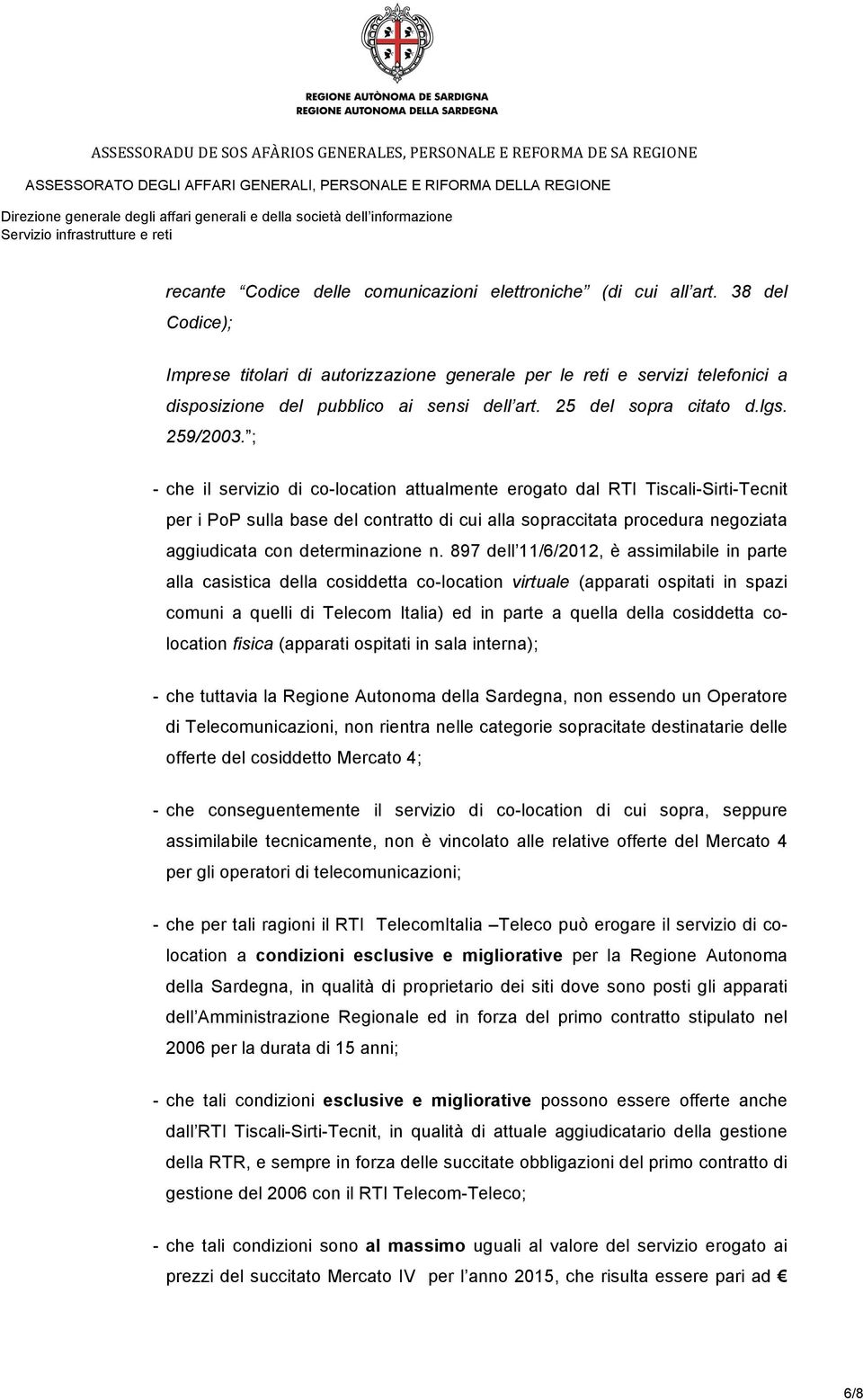 REGIONE AUTÒNOMA DE SARDIGNA
REGIONE AUTONOMA DELLA SARDEGNA

ASSESSORADU DE SOS AFÀRIOS GENERALES, PERSONALE E REFORMA DE SA REGIONE
ASSESSORATO DEGLI AFFARI GENERALI, PERSONALE E RIFORMA DELLA REGIONE
Direzione generale degli affari generali e della società dell informazione
Servizio infrastrutture e reti

recante Codice delle comunicazioni elettroniche (di cui all art. 38 del Codice);

Imprese titolari di autorizzazione generale per le reti e servizi telefonici a disposizione del pubblico ai sensi dell art. 25 del sopra citato d.lgs. 259/2003. ;

- che il servizio di co-location attualmente erogato dal RTI Tiscali-Sirti-Tecnit per i PoP sulla base del contratto di cui alla sopraccitata procedura negoziata aggiudicata con determinazione n. 897 dell 11/6/2012, è assimilabile in parte alla casistica della cosiddetta co-location virtuale (apparati ospitati in spazi comuni a quelli di Telecom Italia) ed in parte a quella della cosiddetta co-location fisica (apparati ospitati in sala interna);

- che tuttavia la Regione Autonoma della Sardegna, non essendo un Operatore di Telecomunicazioni, non rientra nelle categorie sopracitate destinatarie delle offerte del cosiddetto Mercato 4;

- che conseguentemente il servizio di co-location di cui sopra, seppure assimilabile tecnicamente, non è vincolato alle relative offerte del Mercato 4 per gli operatori di telecomunicazioni;

- che per tali ragioni il RTI TelecomItalia –Teleco può erogare il servizio di co-location a condizioni esclusive e migliorative per la Regione Autonoma della Sardegna, in qualità di proprietario dei siti dove sono posti gli apparati dell Amministrazione Regionale ed in forza del primo contratto stipulato nel 2006 per la durata di 15 anni;

- che tali condizioni esclusive e migliorative possono essere offerte anche dall RTI Tiscali-Sirti-Tecnit, in qualità di attuale aggiudicatario della gestione della RTR, e sempre in forza delle succitate obbligazioni del primo contratto di gestione del 2006 con il RTI Telecom-Teleco;

- che tali condizioni sono al massimo uguali al valore del servizio erogato ai prezzi del succitato Mercato IV per l anno 2015, che risulta essere pari ad €

6/8